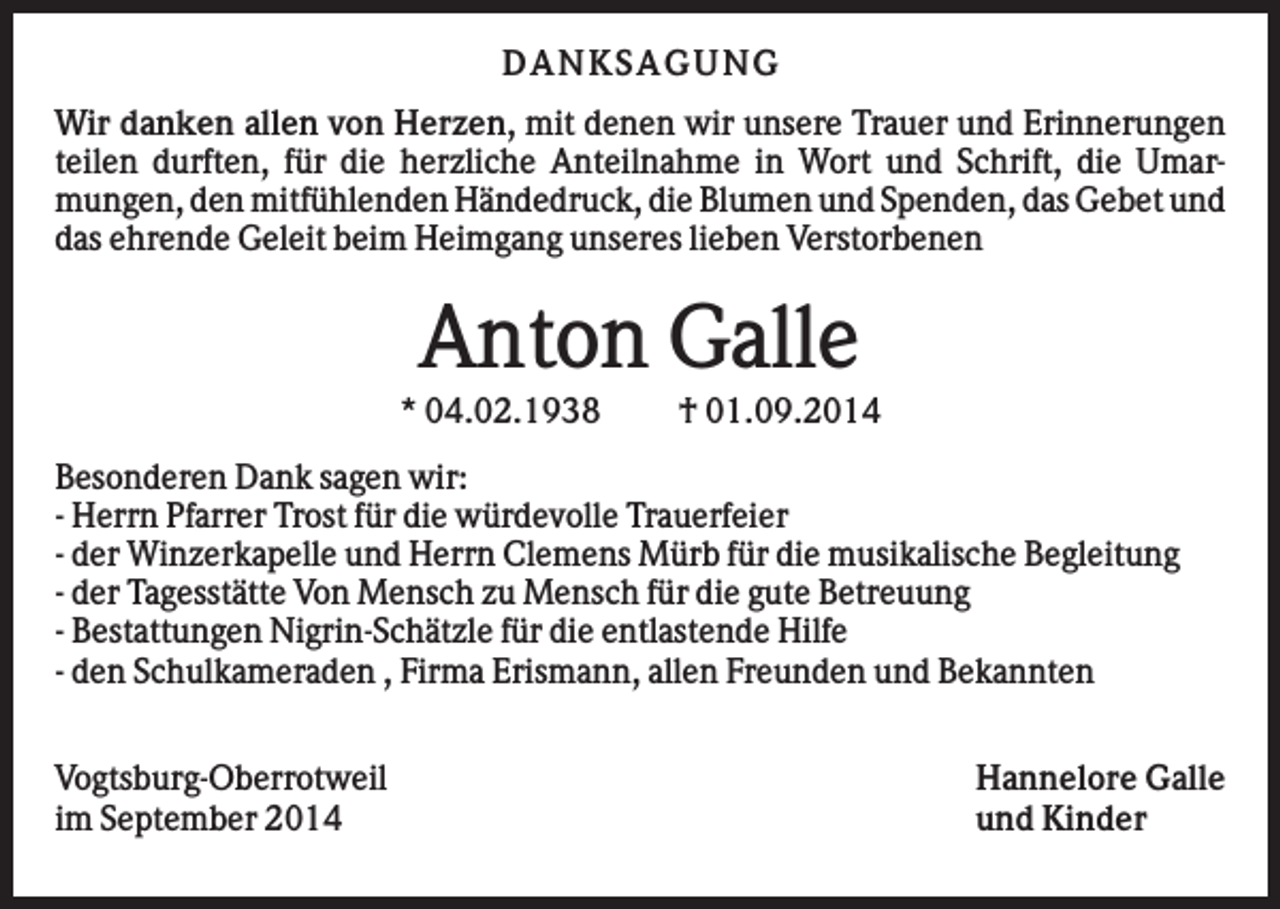 DANKSAGUNG

Wir danken allen von Herzen, mit denen wir unsere Trauer und Erinnerungen teilen durften, für die herzliche Anteilnahme in Wort und Schrift, die Umarmungen, den mitfühlenden Händedruck, die Blumen und Spenden, das Gebet und das ehrende Geleit beim Heimgang unseres lieben Verstorbenen

Anton Galle

* 04.02.1938 † 01.09.2014

Besonderen Dank sagen wir:
- Herrn Pfarrer Trost für die würdevolle Trauerfeier
- der Winzerkapelle und Herrn Clemens Mürb für die musikalische Begleitung
- der Tagesstätte Von Mensch zu Mensch für die gute Betreuung
- Bestattungen Nigrin-Schätzle für die entlastende Hilfe
- den Schulkameraden , Firma Erismann, allen Freunden und Bekannten

Vogtsburg-Oberrotweil
im September 2014

Hannelore Galle
und Kinder